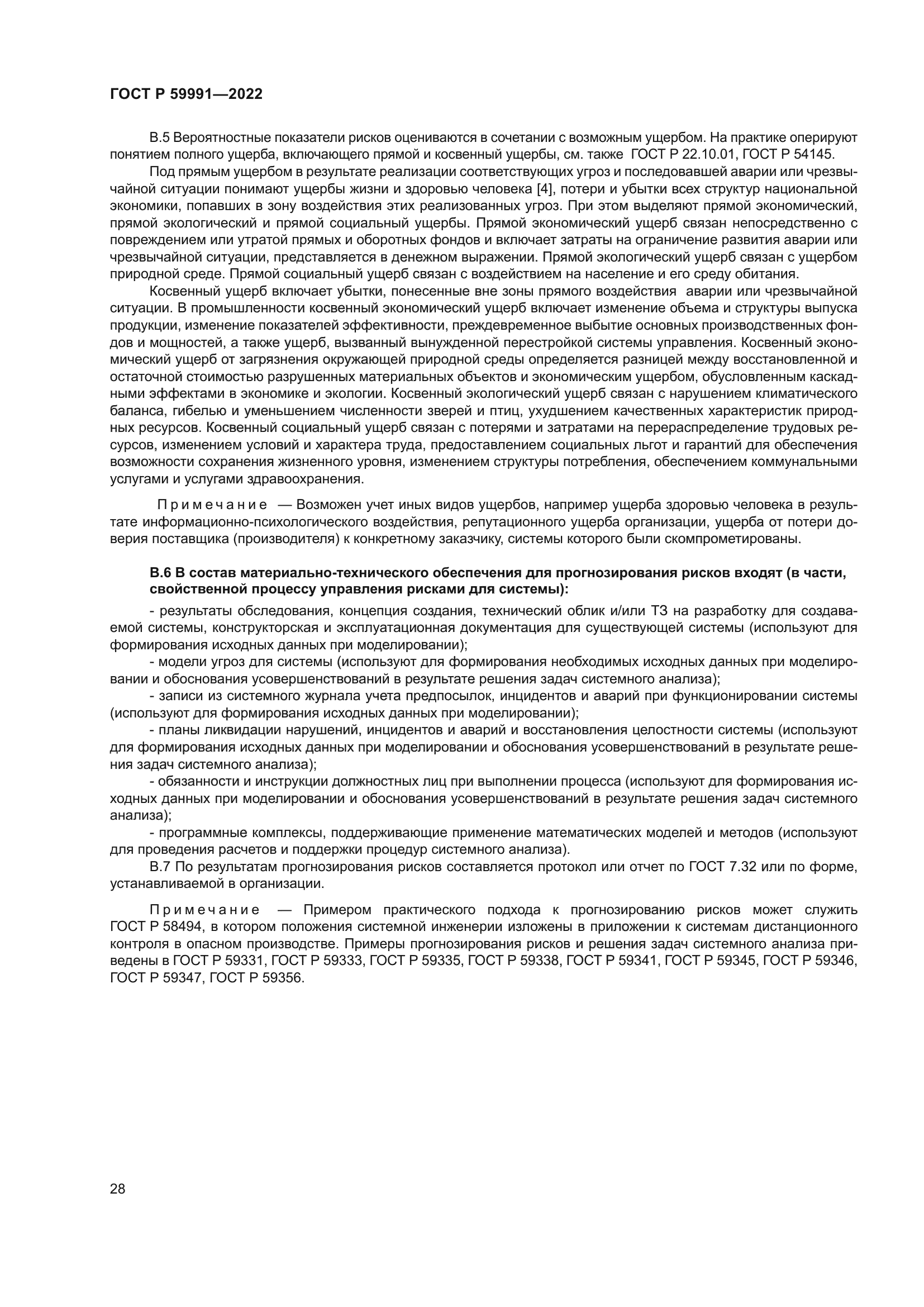 ГОСТ Р 59991—2022

В.5 Вероятностные показатели рисков оцениваются в сочетании с возможным ущербом. На практике оперируют понятием полного ущерба, включающего прямой и косвенный ущербы, см. также ГОСТ Р 22.10.01, ГОСТ Р 54145.

Под прямым ущербом в результате реализации соответствующих угроз и последовавшей аварии или чрезвычайной ситуации понимают ущербы жизни и здоровью человека [4], потери и убытки всех структур национальной экономики, попавших в зону воздействия этих реализованных угроз. При этом выделяют прямой экономический, прямой экологический и прямой социальный ущербы. Прямой экономический ущерб связан непосредственно с повреждением или утратой прямых и оборотных фондов и включает затраты на ограничение развития аварии или чрезвычайной ситуации, представляется в денежном выражении. Прямой экологический ущерб связан с ущербом природной среде. Прямой социальный ущерб связан с воздействием на население и его среду обитания.

Косвенный ущерб включает убытки, понесенные вне зоны прямого воздействия аварии или чрезвычайной ситуации. В промышленности косвенный экономический ущерб включает изменение объема и структуры выпуска продукции, изменение показателей эффективности, преждевременное выбытие основных производственных фондов и мощностей, а также ущерб, вызванный вынужденной перестройкой системы управления. Косвенный экономический ущерб от загрязнения окружающей природной среды определяется разницей между восстановленной и остаточной стоимостью разрушенных материальных объектов и экономическим ущербом, обусловленным каскадными эффектами в экономике и экологии. Косвенный экологический ущерб связан с нарушением климатического баланса, гибелью и уменьшением численности зверей и птиц, ухудшением качественных характеристик природных ресурсов. Косвенный социальный ущерб связан с потерями и затратами на перераспределение трудовых ресурсов, изменением условий и характера труда, предоставлением социальных льгот и гарантий для обеспечения возможности сохранения жизненного уровня, изменением структуры потребления, обеспечением коммунальными услугами и услугами здравоохранения.

Примечание — Возможен учет иных видов ущербов, например ущерба здоровью человека в результате информационно-психологического воздействия, репутационного ущерба организации, ущерба от потери доверия поставщика (производителя) к конкретному заказчику, системы которого были скомпрометированы.

В.6 В состав материально-технического обеспечения для прогнозирования рисков входят (в части, свойственной процессу управления рисками для системы):

- результаты обследования, концепция создания, технический облик и/или ТЗ на разработку для создаваемой системы, конструкторская и эксплуатационная документация для существующей системы (используют для формирования исходных данных при моделировании);

- модели угроз для системы (используют для формирования необходимых исходных данных при моделировании и обоснования усовершенствований в результате решения задач системного анализа);

- записи из системного журнала учета предпосылок, инцидентов и аварий при функционировании системы (используют для формирования исходных данных при моделировании);

- планы ликвидации нарушений, инцидентов и аварий и восстановления целостности системы (используют для формирования исходных данных при моделировании и обоснования усовершенствований в результате решения задач системного анализа);

- обязанности и инструкции должностных лиц при выполнении процесса (используют для формирования исходных данных при моделировании и обоснования усовершенствований в результате решения задач системного анализа);

- программные комплексы, поддерживающие применение математических моделей и методов (используют для проведения расчетов и поддержки процедур системного анализа).

В.7 По результатам прогнозирования рисков составляется протокол или отчет по ГОСТ 7.32 или по форме, устанавливаемой в организации.

Примечание — Примером практического подхода к прогнозированию рисков может служить ГОСТ Р 58494, в котором положения системной инженерии изложены в приложении к системам дистанционного контроля в опасном производстве. Примеры прогнозирования рисков и решения задач системного анализа приведены в ГОСТ Р 59331, ГОСТ Р 59333, ГОСТ Р 59335, ГОСТ Р 59338, ГОСТ Р 59341, ГОСТ Р 59345, ГОСТ Р 59346, ГОСТ Р 59347, ГОСТ Р 59356.

28